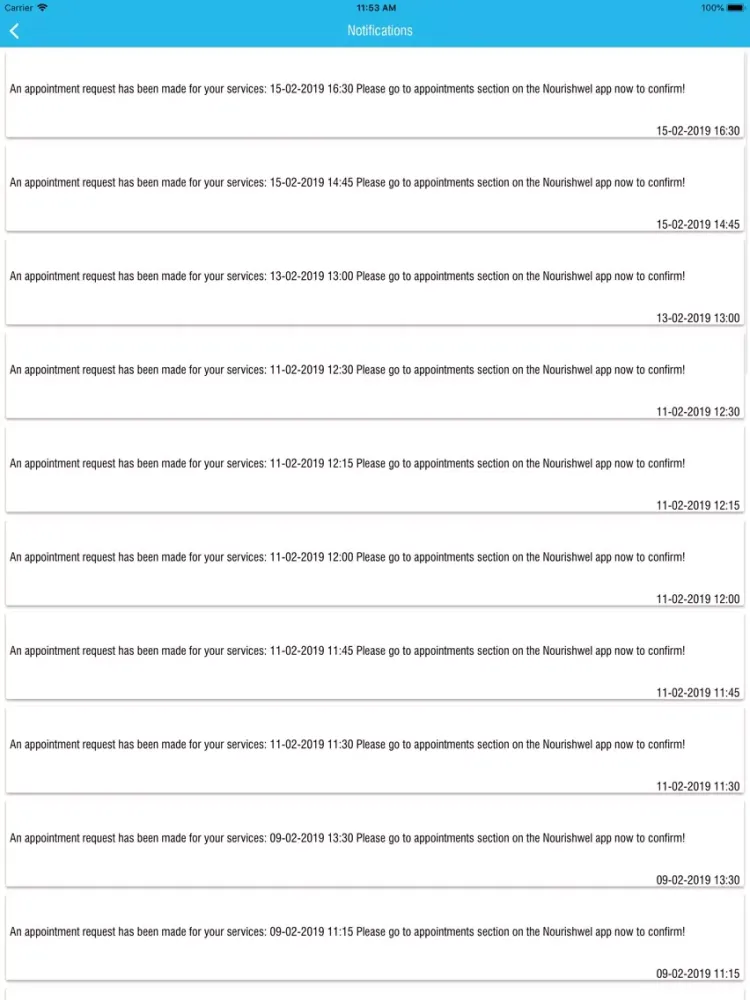 Carrier 11:53 AM 100%

Notifications

An appointment request has been made for your services: 15-02-2019 16:30 Please go to appointments section on the Nourishwel app now to confirm!

15-02-2019 16:30

An appointment request has been made for your services: 15-02-2019 14:45 Please go to appointments section on the Nourishwel app now to confirm!

15-02-2019 14:45

An appointment request has been made for your services: 13-02-2019 13:00 Please go to appointments section on the Nourishwel app now to confirm!

13-02-2019 13:00

An appointment request has been made for your services: 11-02-2019 12:30 Please go to appointments section on the Nourishwel app now to confirm!

11-02-2019 12:30

An appointment request has been made for your services: 11-02-2019 12:15 Please go to appointments section on the Nourishwel app now to confirm!

11-02-2019 12:15

An appointment request has been made for your services: 11-02-2019 12:00 Please go to appointments section on the Nourishwel app now to confirm!

11-02-2019 12:00

An appointment request has been made for your services: 11-02-2019 11:45 Please go to appointments section on the Nourishwel app now to confirm!

11-02-2019 11:45

An appointment request has been made for your services: 11-02-2019 11:30 Please go to appointments section on the Nourishwel app now to confirm!

11-02-2019 11:30

An appointment request has been made for your services: 09-02-2019 13:30 Please go to appointments section on the Nourishwel app now to confirm!

09-02-2019 13:30

An appointment request has been made for your services: 09-02-2019 11:15 Please go to appointments section on the Nourishwel app now to confirm!

09-02-2019 11:15